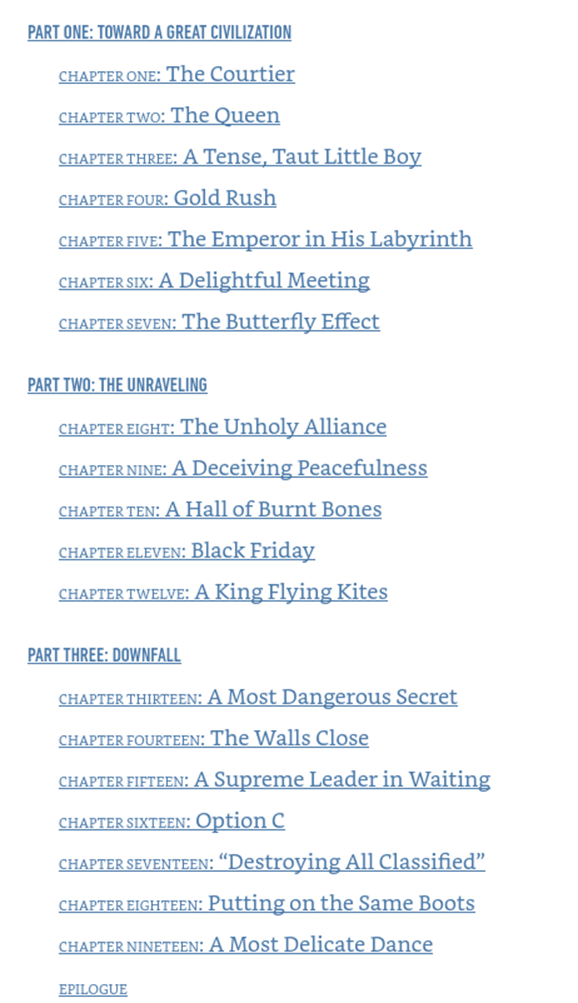 PART ONE: TOWARD A GREAT CIVILIZATION

CHAPTER ONE: The Courtier

CHAPTER TWO: The Queen

CHAPTER THREE: A Tense, Taut Little Boy

CHAPTER FOUR: Gold Rush

CHAPTER FIVE: The Emperor in His Labyrinth

CHAPTER SIX: A Delightful Meeting

CHAPTER SEVEN: The Butterfly Effect

PART TWO: THE UNRAVELING

CHAPTER EIGHT: The Unholy Alliance

CHAPTER NINE: A Deceiving Peacefulness

CHAPTER TEN: A Hall of Burnt Bones

CHAPTER ELEVEN: Black Friday

CHAPTER TWELVE: A King Flying Kites

PART THREE: DOWNFALL

CHAPTER THIRTEEN: A Most Dangerous Secret

CHAPTER FOURTEEN: The Walls Close

CHAPTER FIFTEEN: A Supreme Leader in Waiting

CHAPTER SIXTEEN: Option C

CHAPTER SEVENTEEN: “Destroying All Classified”

CHAPTER EIGHTEEN: Putting on the Same Boots

CHAPTER NINETEEN: A Most Delicate Dance

EPILOGUE